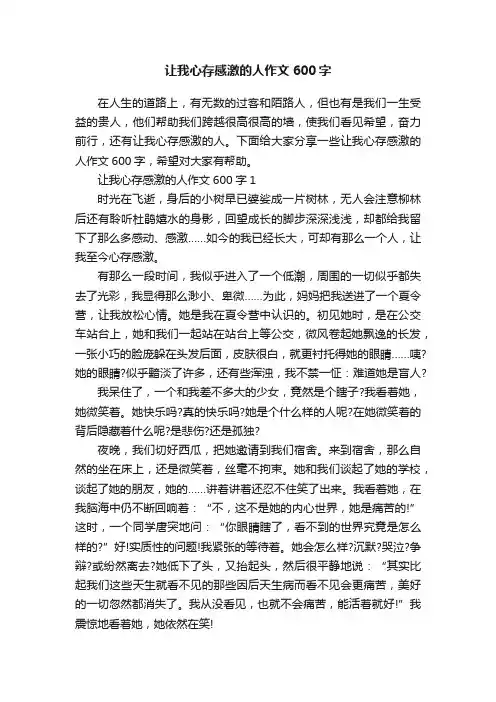 让我心存感激的人作文 600 字

在人生的道路上，有无数的过客和陌路人，但也有是我们一生受益的贵人，他们帮助我们跨越很高很高的墙，使我们看见希望，奋力前行，还有让我心存感激的人。下面给大家分享一些让我心存感激的人作文 600 字，希望对大家有帮助。

让我心存感激的人作文 600 字 1

时光在飞逝，身后的小树早已婆娑成一片树林，无人会注意柳林后还有聆听杜鹃嬉水的身影，回望成长的脚步深深浅浅，却都给我留下了那么多感动、感激……如今的我已经长大，可却有那么一个人，让我至今心存感激。

有那么一段时间，我似乎进入了一个低潮，周围的一切似乎都失去了光彩，我显得那么渺小、卑微……为此，妈妈把我送进了一个夏令营，让我放松心情。她是我在夏令营中认识的。初见她时，是在公交车站台上，她和我们一起站在站台上等公交，微风卷起她飘逸的长发，一张小巧的脸庞躲在头发后面，皮肤很白，就更衬托得她的眼睛……咦?她的眼睛?似乎黯淡了许多，还有些浑浊，我不禁一怔：难道她是盲人?

我呆住了，一个和我差不多大的少女，竟然是个瞎子?我看着她，她微笑着。她快乐吗?真的快乐吗?她是个什么样的人呢?在她微笑着的背后隐藏着什么呢?是悲伤?还是孤独?

夜晚，我们切好西瓜，把她邀请到我们宿舍。来到宿舍，那么自然的坐在床上，还是微笑着，丝毫不拘束。她和我们谈起了她的学校，谈起了她的朋友，她的……讲着讲着还忍不住笑了出来。我看着她，在我脑海中仍不断回响着：“不，这不是她的内心世界，她是痛苦的!”这时，一个同学唐突地问：“你眼睛瞎了，看不到的世界究竟是怎么样的?”好!实质性的问题!我紧张的等待着。她会怎么样?沉默?哭泣?争辩?或纷然离去?她低下了头，又抬起头，然后很平静地说：“其实比起我们这些天生就看不见的那些因后天生病而看不见会更痛苦，美好的一切忽然都消失了。我从没看见，也就不会痛苦，能活着就好!”我震惊地看着她，她依然在笑!